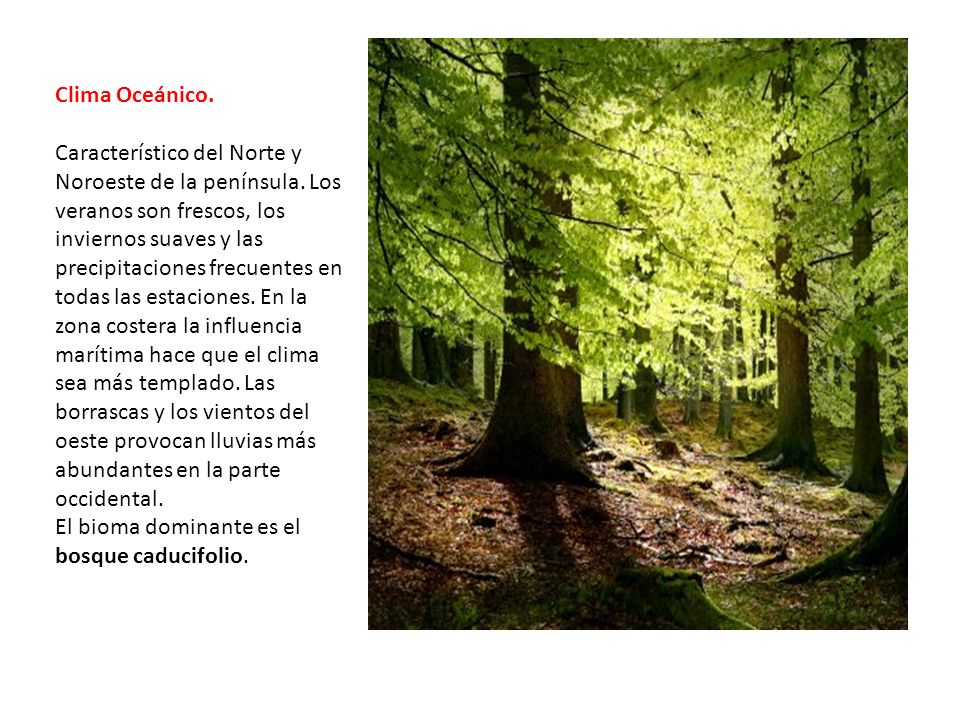 Clima Oceánico.

Característico del Norte y Noroeste de la península. Los veranos son frescos, los inviernos suaves y las precipitaciones frecuentes en todas las estaciones. En la zona costera la influencia marítima hace que el clima sea más templado. Las borrascas y los vientos del oeste provocan lluvias más abundantes en la parte occidental.
El bioma dominante es el bosque caducifolio.